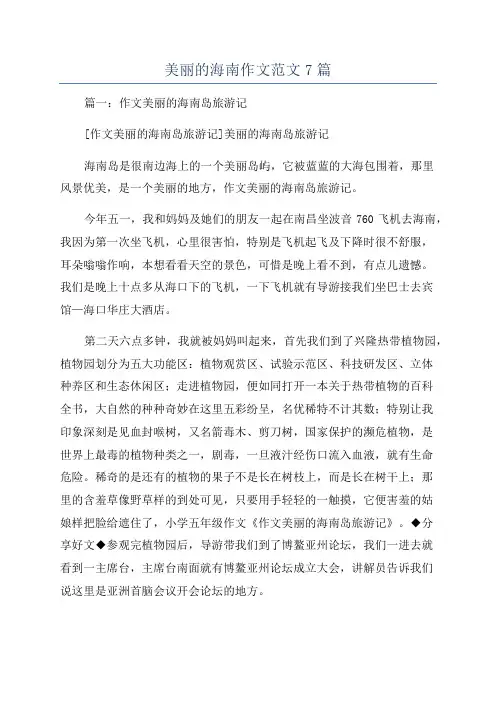 美丽的海南作文范文 7 篇

篇一：作文美丽的海南岛旅游记

[作文美丽的海南岛旅游记]美丽的海南岛旅游记

海南岛是很南边海上的一个美丽岛屿，它被蓝蓝的大海包围着，那里风景优美，是一个美丽的地方，作文美丽的海南岛旅游记。

今年五一，我和妈妈及她们的朋友一起在南昌坐波音 760 飞机去海南，我因为第一次坐飞机，心里很害怕，特别是飞机起飞及下降时很不舒服，耳朵嗡嗡作响，本想看看天空的景色，可惜是晚上看不到，有点儿遗憾。我们是晚上十点多从海口下的飞机，一下飞机就有导游接我们坐巴士去宾馆—海口华庄大酒店。

第二天六点多钟，我就被妈妈叫起来，首先我们到了兴隆热带植物园，植物园划分为五大功能区：植物观赏区、试验示范区、科技研发区、立体种养区和生态休闲区；走进植物园，便如同打开一本关于热带植物的百科全书，大自然的种种奇妙在这里五彩纷呈，名优稀特不计其数；特别让我印象深刻是见血封喉树，又名箭毒木、剪刀树，国家保护的濒危植物，是世界上最毒的植物种类之一，剧毒，一旦液汁经伤口流入血液，就有生命危险。稀奇的是还有的植物的果子不是长在树枝上，而是长在树干上；那里的含羞草像野草样的到处可见，只要用手轻轻的一触摸，它便害羞的姑娘样把脸给遮住了，小学五年级作文《作文美丽的海南岛旅游记》。◆分享好文◆参观完植物园后，导游带我们到了博鳌亚州论坛，我们一进去就看到一主席台，主席台南面就有博鳌亚州论坛成立大会，讲解员告诉我们说这里是亚洲首脑会议开会论坛的地方。